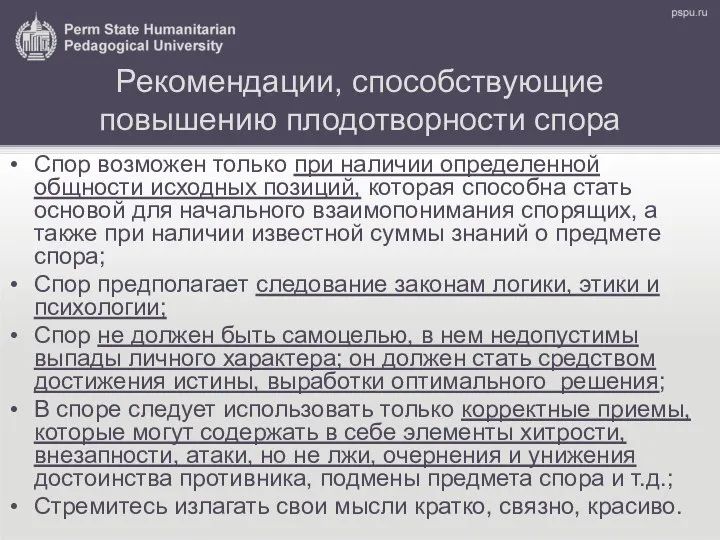 Perm State Humanitarian Pedagogical University

pspu.ru

Рекомендации, способствующие повышению плодотворности спора

• Спор возможен только при наличии определенной общности исходных позиций, которая способна стать основой для начального взаимопонимания спорящих, а также при наличии известной суммы знаний о предмете спора;
• Спор предполагает следование законам логики, этики и психологии;
• Спор не должен быть самоцелью, в нем недопустимы выпады личного характера; он должен стать средством достижения истины, выработки оптимального решения;
• В споре следует использовать только корректные приемы, которые могут содержать в себе элементы хитрости, внезапности, атаки, но не лжи, очернения и унижения достоинства противника, подмены предмета спора и т.д.;
• Стремитесь излагать свои мысли кратко, связно, красиво.